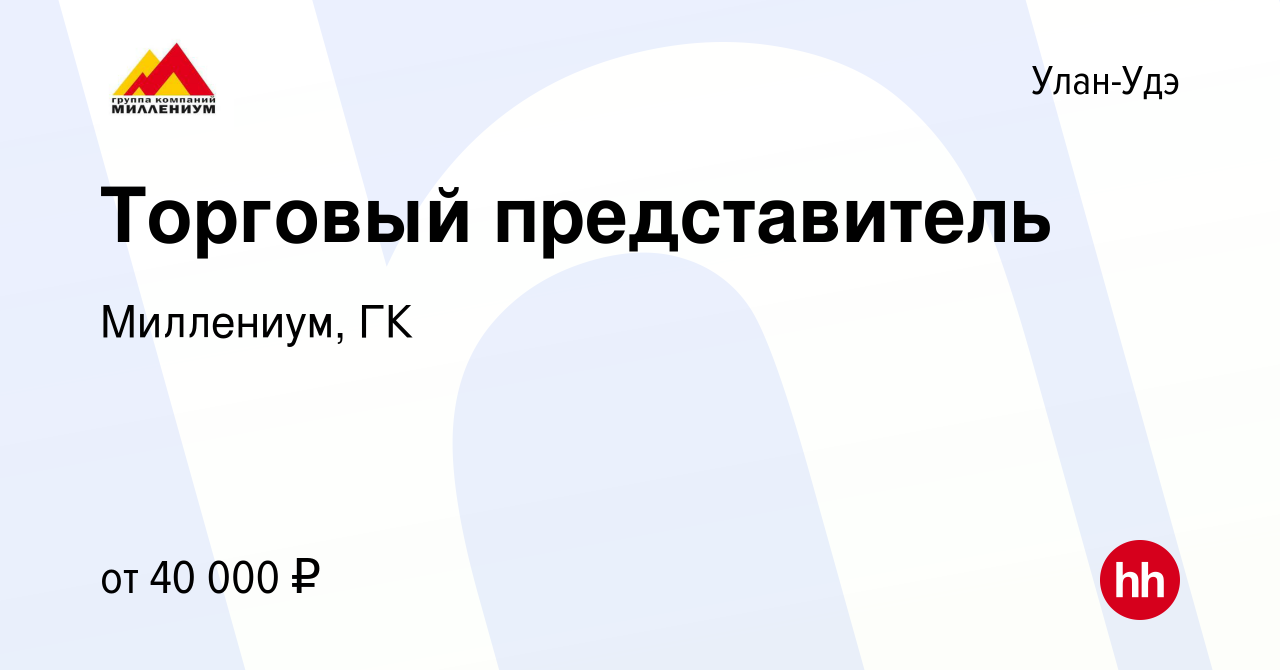 группа компаний
МИЛЛЕНИУМ

Улан-Удэ

Торговый представитель

Миллениум, ГК

от 40 000 ₽

hh